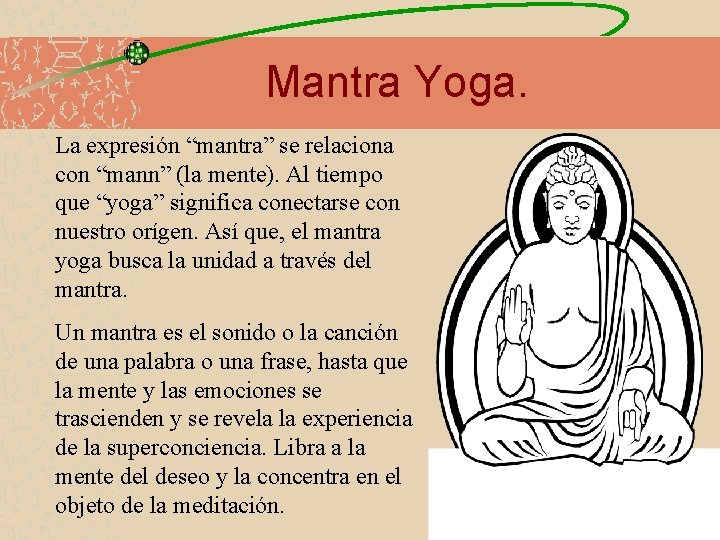 Mantra Yoga.

La expresión "mantra" se relaciona con "mann" (la mente). Al tiempo que "yoga" significa conectarse con nuestro orígen. Así que, el mantra yoga busca la unidad a través del mantra.

Un mantra es el sonido o la canción de una palabra o una frase, hasta que la mente y las emociones se trascienden y se revela la experiencia de la superconciencia. Libra a la mente del deseo y la concentra en el objeto de la meditación.